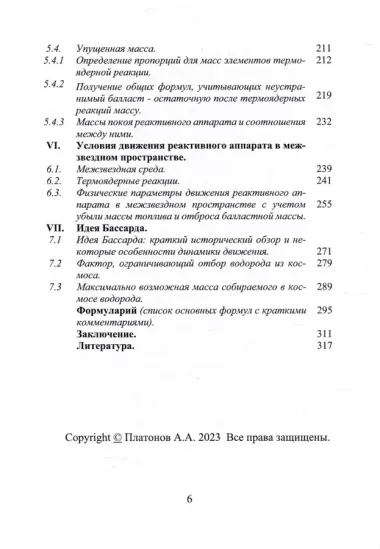 | | | |
|---|---|---|
| 5.4. | Упущенная масса. | 211 |
| 5.4.1 | Определение пропорций для масс элементов термоядерной реакции. | 212 |
| 5.4.2 | Получение общих формул, учитывающих неустранимый балласт - остаточную после термоядерных реакций массу. | 219 |
| 5.4.3 | Массы покоя реактивного аппарата и соотношения между ними. | 232 |
| VI. | Условия движения реактивного аппарата в межзвездном пространстве. | |
| 6.1. | Межзвездная среда. | 239 |
| 6.2. | Термоядерные реакции. | 241 |
| 6.3. | Физические параметры движения реактивного аппарата в межзвездном пространстве с учетом убыли массы топлива и отброса балластной массы. | 255 |
| VII. | Идея Бассарда. | |
| 7.1 | Идея Бассарда: краткий исторический обзор и некоторые особенности динамики движения. | 271 |
| 7.2 | Фактор, ограничивающий отбор водорода из космоса. | 279 |
| 7.3 | Максимально возможная масса собираемого в космосе водорода. | 289 |
| | Формуларий (список основных формул с краткими комментариями). | 295 |
| | Заключение. | 311 |
| | Литература. | 317 |

Copyright © Платонов А.А. 2023 Все права защищены.

6